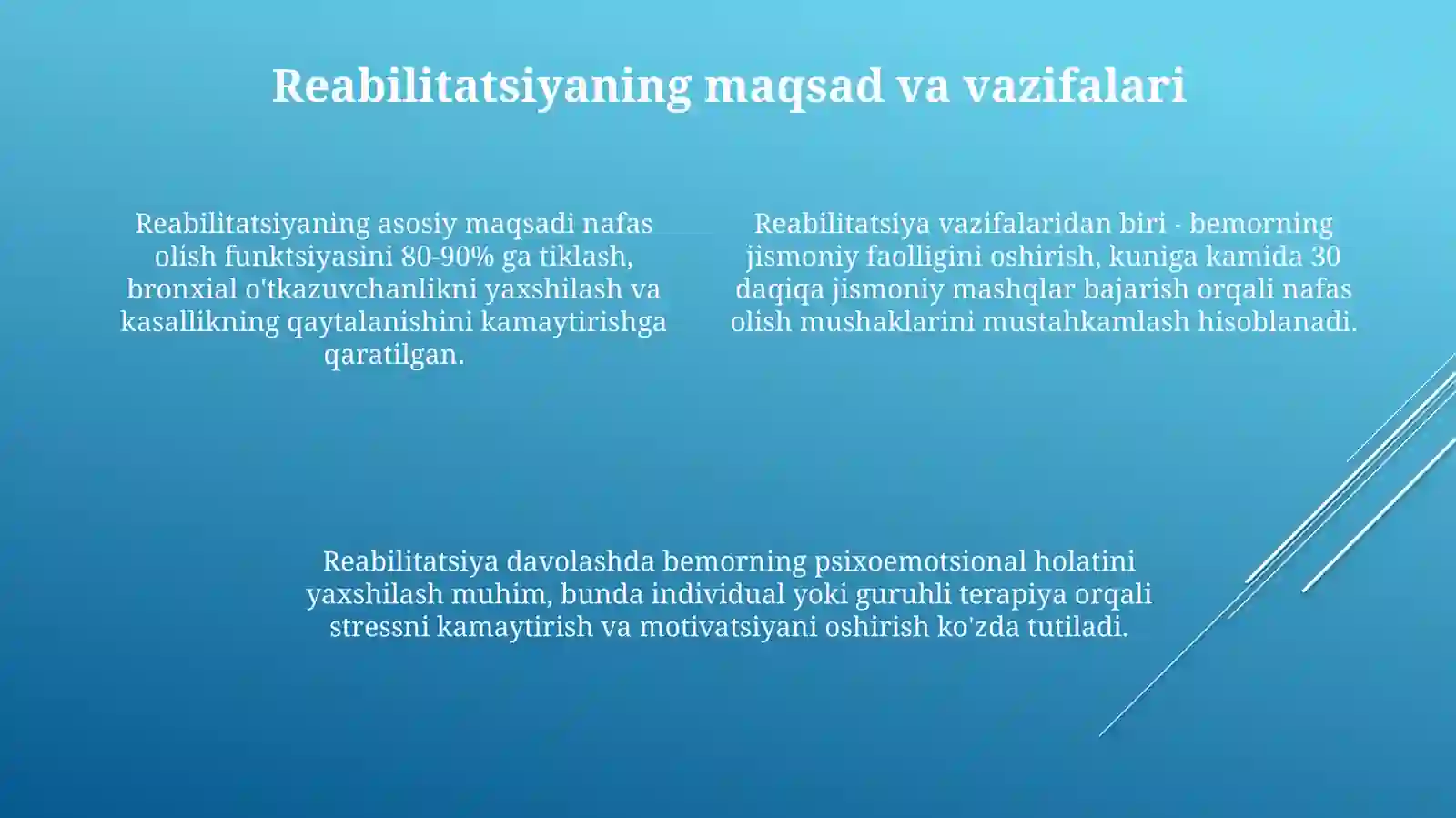 Reabilitatsiyaning maqsad va vazifalari

Reabilitatsiyaning asosiy maqsadi nafas olish funktsiyasini 80-90% ga tiklash, bronxial o'tkazuvchanlikni yaxshilash va kasallikning qaytalanishini kamaytirishga qaratilgan.

Reabilitatsiya vazifalaridan biri - bemorning jismoniy faolligini oshirish, kuniga kamida 30 daqiqa jismoniy mashqlar bajarish orqali nafas olish mushaklarini mustahkamlash hisoblanadi.

Reabilitatsiya davolashda bemorning psixoemotsional holatini yaxshilash muhim, bunda individual yoki guruhli terapiya orqali stressni kamaytirish va motivatsiyani oshirish ko'zda tutiladi.